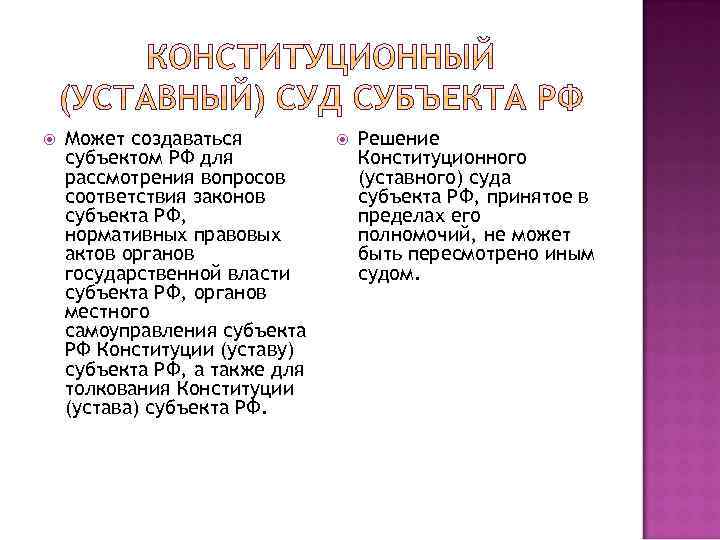 КОНСТИТУЦИОННЫЙ (УСТАВНЫЙ) СУД СУБЪЕКТА РФ

Может создаваться субъектом РФ для рассмотрения вопросов соответствия законов субъекта РФ, нормативных правовых актов органов государственной власти субъекта РФ, органов местного самоуправления субъекта РФ Конституции (уставу) субъекта РФ, а также для толкования Конституции (устава) субъекта РФ.

Решение Конституционного (уставного) суда субъекта РФ, принятое в пределах его полномочий, не может быть пересмотрено иным судом.